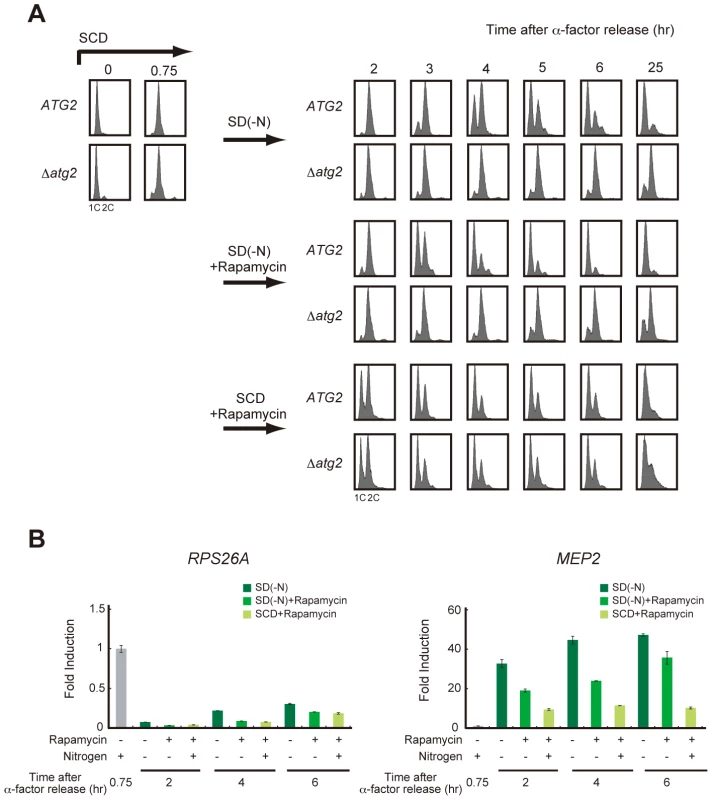 A

SCD

0 0.75

ATG2

Δatg2

1C 2C

Time after α-factor release (hr)

2 3 4 5 6 25

SD(-N)

ATG2

Δatg2

SD(-N) +Rapamycin

ATG2

Δatg2

SCD +Rapamycin

ATG2

Δatg2

1C 2C

B

RPS26A

SD(-N)
SD(-N)+Rapamycin
SCD+Rapamycin

Fold Induction

1.5
1
0.5
0

Rapamycin - - + + - + + - + +
Nitrogen + - - + - - + - - +
Time after α-factor release (hr) 0.75 2 4 6

MEP2

SD(-N)
SD(-N)+Rapamycin
SCD+Rapamycin

Fold Induction

60
40
20
0

Rapamycin - - + + - + + - + +
Nitrogen + - - + - - + - - +
Time after α-factor release (hr) 0.75 2 4 6